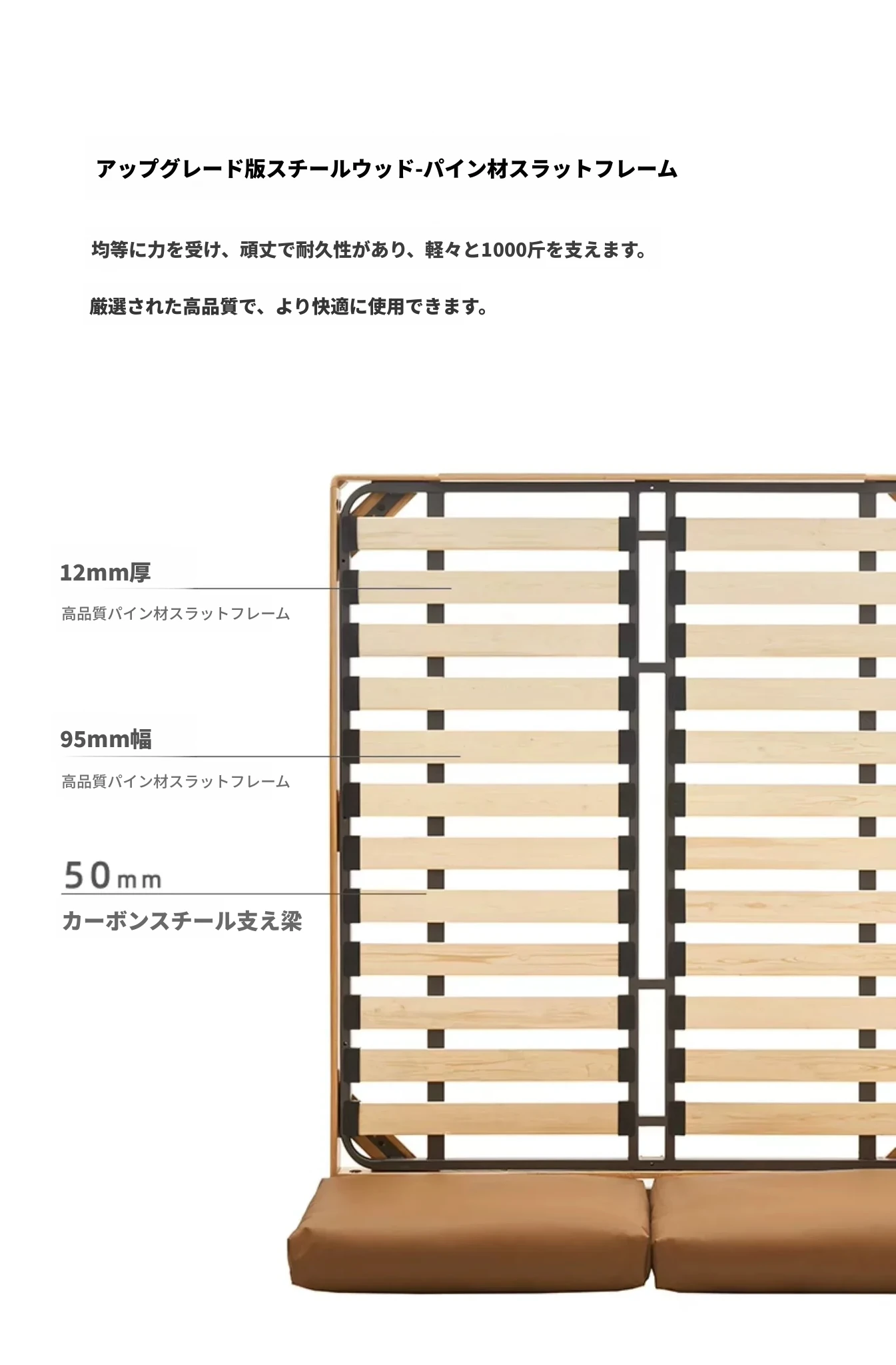 アップグレード版スチールウッド-パイン材スラットフレーム

均等に力を受け、頑丈で耐久性があり、軽々と1000斤を支えます。

厳選された高品質で、より快適に使用できます。

12mm厚

高品質パイン材スラットフレーム

95mm幅

高品質パイン材スラットフレーム

50mm

カーボンスチール支え梁